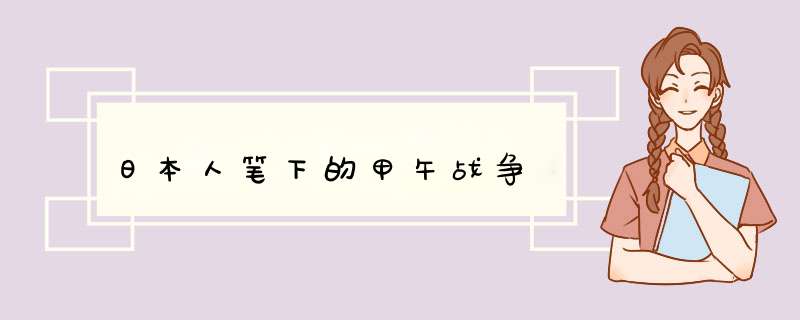 日本人笔下的甲午战争